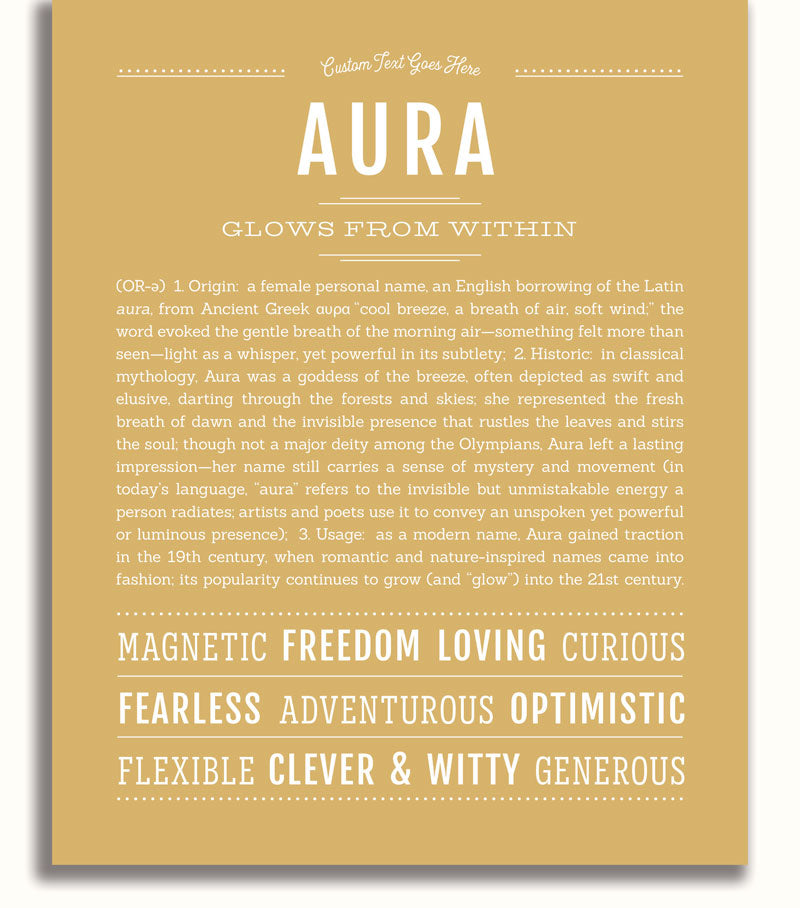 Custom Text Goes Here

AURA

GLOWS FROM WITHIN

(OR-ə) 1. Origin: a female personal name, an English borrowing of the Latin aura, from Ancient Greek αυρα "cool breeze, a breath of air, soft wind;" the word evoked the gentle breath of the morning air—something felt more than seen—light as a whisper, yet powerful in its subtlety; 2. Historic: in classical mythology, Aura was a goddess of the breeze, often depicted as swift and elusive, darting through the forests and skies; she represented the fresh breath of dawn and the invisible presence that rustles the leaves and stirs the soul; though not a major deity among the Olympians, Aura left a lasting impression—her name still carries a sense of mystery and movement (in today's language, "aura" refers to the invisible but unmistakable energy a person radiates; artists and poets use it to convey an unspoken yet powerful or luminous presence); 3. Usage: as a modern name, Aura gained traction in the 19th century, when romantic and nature-inspired names came into fashion; its popularity continues to grow (and "glow") into the 21st century.

MAGNETIC FREEDOM LOVING CURIOUS

FEARLESS ADVENTUROUS OPTIMISTIC

FLEXIBLE CLEVER & WITTY GENEROUS